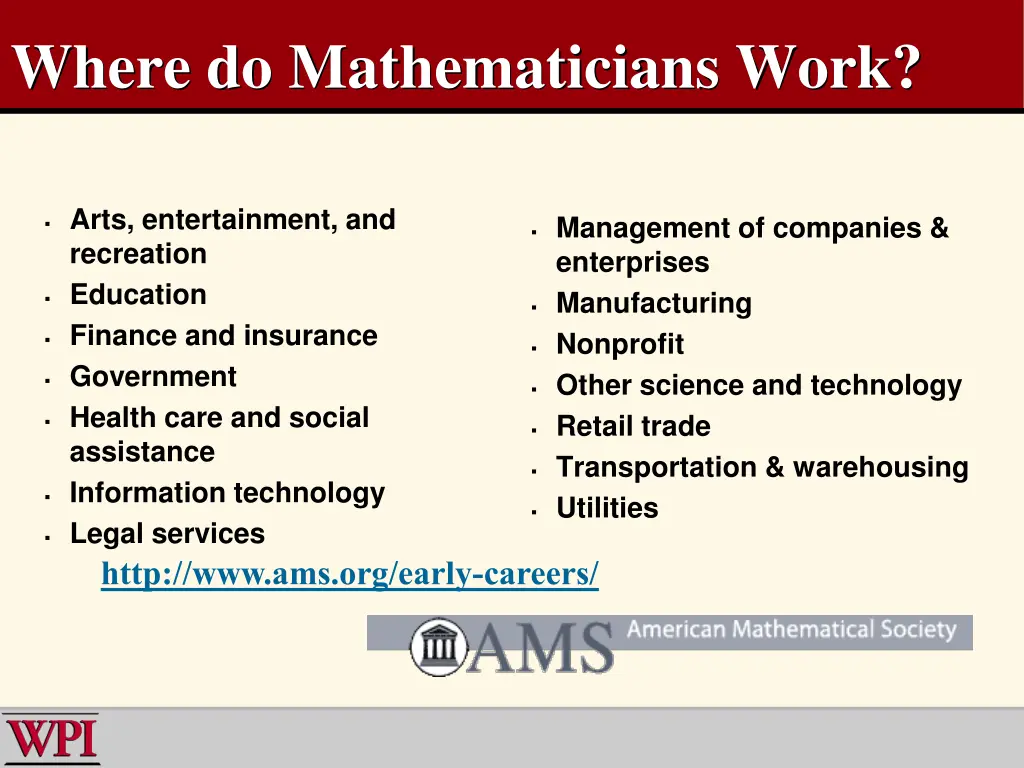 Where do Mathematicians Work?

- Arts, entertainment, and recreation
- Education
- Finance and insurance
- Government
- Health care and social assistance
- Information technology
- Legal services

- Management of companies & enterprises
- Manufacturing
- Nonprofit
- Other science and technology
- Retail trade
- Transportation & warehousing
- Utilities

http://www.ams.org/early-careers/

AMS American Mathematical Society

WPI